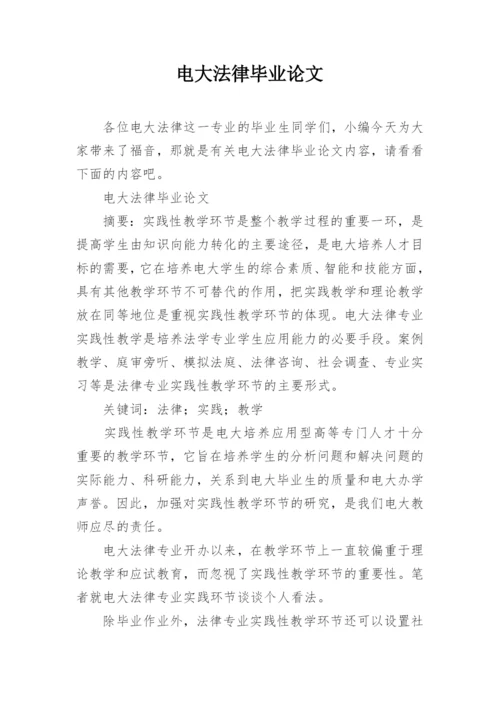 电大法律毕业论文

各位电大法律这一专业的毕业生同学们，小编今天为大家带来了福音，那就是有关电大法律毕业论文内容，请看看下面的内容吧。

电大法律毕业论文

摘要：实践性教学环节是整个教学过程的重要一环，是提高学生由知识向能力转化的主要途径，是电大培养人才目标的需要，它在培养电大学生的综合素质、智能和技能方面，具有其他教学环节不可替代的作用，把实践教学和理论教学放在同等地位是重视实践性教学环节的体现。电大法律专业实践性教学是培养法学专业学生应用能力的必要手段。案例教学、庭审旁听、模拟法庭、法律咨询、社会调查、专业实习等是法律专业实践性教学环节的主要形式。

关键词：法律；实践；教学

实践性教学环节是电大培养应用型高等专门人才十分重要的教学环节，它旨在培养学生的分析问题和解决问题的实际能力、科研能力，关系到电大毕业生的质量和电大办学声誉。因此，加强对实践性教学环节的研究，是我们电大教师应尽的责任。

电大法律专业开办以来，在教学环节上一直较偏重于理论教学和应试教育，而忽视了实践性教学环节的重要性。笔者就电大法律专业实践环节谈谈个人看法。

除毕业作业外，法律专业实践性教学环节还可以设置社